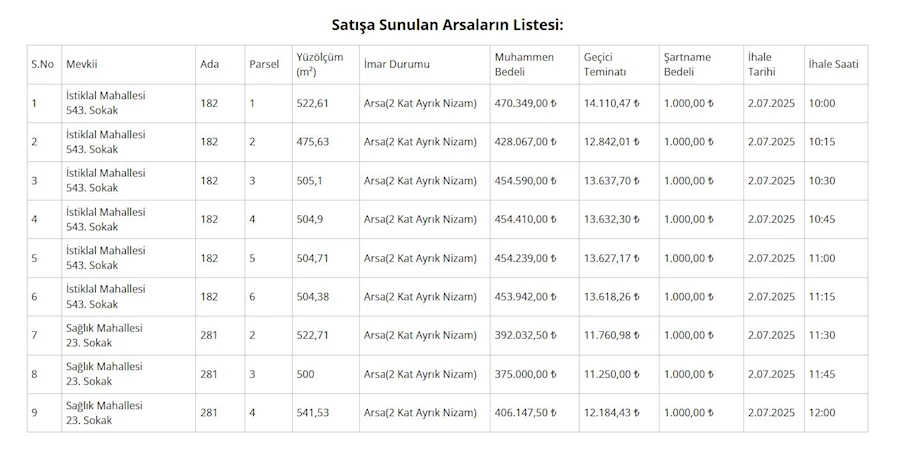 Satışa Sunulan Arsaların Listesi:

| S.No | Mevkii | Ada | Parsel | Yüzölçüm ($m^2$) | İmar Durumu | Muhammen Bedeli | Geçici Teminatı | Şartname Bedeli | İhale Tarihi | İhale Saati |
|---|---|---|---|---|---|---|---|---|---|---|
| 1 | İstiklal Mahallesi 543. Sokak | 182 | 1 | 522,61 | Arsa(2 Kat Ayrık Nizam) | 470.349,00 ₺ | 14.110,47 ₺ | 1.000,00 ₺ | 2.07.2025 | 10:00 |
| 2 | İstiklal Mahallesi 543. Sokak | 182 | 2 | 475,63 | Arsa(2 Kat Ayrık Nizam) | 428.067,00 ₺ | 12.842,01 ₺ | 1.000,00 ₺ | 2.07.2025 | 10:15 |
| 3 | İstiklal Mahallesi 543. Sokak | 182 | 3 | 505,1 | Arsa(2 Kat Ayrık Nizam) | 454.590,00 ₺ | 13.637,70 ₺ | 1.000,00 ₺ | 2.07.2025 | 10:30 |
| 4 | İstiklal Mahallesi 543. Sokak | 182 | 4 | 504,9 | Arsa(2 Kat Ayrık Nizam) | 454.410,00 ₺ | 13.632,30 ₺ | 1.000,00 ₺ | 2.07.2025 | 10:45 |
| 5 | İstiklal Mahallesi 543. Sokak | 182 | 5 | 504,71 | Arsa(2 Kat Ayrık Nizam) | 454.239,00 ₺ | 13.627,17 ₺ | 1.000,00 ₺ | 2.07.2025 | 11:00 |
| 6 | İstiklal Mahallesi 543. Sokak | 182 | 6 | 504,38 | Arsa(2 Kat Ayrık Nizam) | 453.942,00 ₺ | 13.618,26 ₺ | 1.000,00 ₺ | 2.07.2025 | 11:15 |
| 7 | Sağlık Mahallesi 23. Sokak | 281 | 2 | 522,71 | Arsa(2 Kat Ayrık Nizam) | 392.032,50 ₺ | 11.760,98 ₺ | 1.000,00 ₺ | 2.07.2025 | 11:30 |
| 8 | Sağlık Mahallesi 23. Sokak | 281 | 3 | 500 | Arsa(2 Kat Ayrık Nizam) | 375.000,00 ₺ | 11.250,00 ₺ | 1.000,00 ₺ | 2.07.2025 | 11:45 |
| 9 | Sağlık Mahallesi 23. Sokak | 281 | 4 | 541,53 | Arsa(2 Kat Ayrık Nizam) | 406.147,50 ₺ | 12.184,43 ₺ | 1.000,00 ₺ | 2.07.2025 | 12:00 |